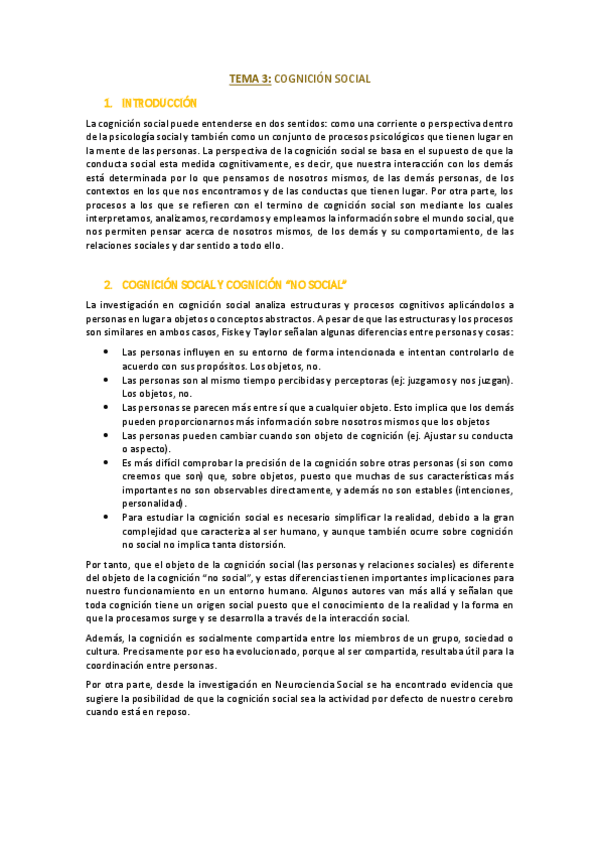 TEMA 3: COGNICIÓN SOCIAL

1. INTRODUCCIÓN

La cognición social puede entenderse en dos sentidos: como una corriente o perspectiva dentro de la psicología social y también como un conjunto de procesos psicológicos que tienen lugar en la mente de las personas. La perspectiva de la cognición social se basa en el supuesto de que la conducta social esta medida cognitivamente, es decir, que nuestra interacción con los demás está determinada por lo que pensamos de nosotros mismos, de las demás personas, de los contextos en los que nos encontramos y de las conductas que tienen lugar. Por otra parte, los procesos a los que se refieren con el termino de cognición social son mediante los cuales interpretamos, analizamos, recordamos y empleamos la información sobre el mundo social, que nos permiten pensar acerca de nosotros mismos, de los demás y su comportamiento, de las relaciones sociales y dar sentido a todo ello.

2. COGNICIÓN SOCIAL Y COGNICIÓN "NO SOCIAL"

La investigación en cognición social analiza estructuras y procesos cognitivos aplicándolos a personas en lugar a objetos o conceptos abstractos. A pesar de que las estructuras y los procesos son similares en ambos casos, Fiske y Taylor señalan algunas diferencias entre personas y cosas:

• Las personas influyen en su entorno de forma intencionada e intentan controlarlo de acuerdo con sus propósitos. Los objetos, no.
• Las personas son al mismo tiempo percibidas y perceptoras (ej: juzgamos y nos juzgan). Los objetos, no.
• Las personas se parecen más entre sí que a cualquier objeto. Esto implica que los demás pueden proporcionarnos más información sobre nosotros mismos que los objetos
• Las personas pueden cambiar cuando son objeto de cognición (ej. Ajustar su conducta o aspecto).
• Es más difícil comprobar la precisión de la cognición sobre otras personas (si son como creemos que son) que, sobre objetos, puesto que muchas de sus características más importantes no son observables directamente, y además no son estables (intenciones, personalidad).
• Para estudiar la cognición social es necesario simplificar la realidad, debido a la gran complejidad que caracteriza al ser humano, y aunque también ocurre sobre cognición no social no implica tanta distorsión.

Por tanto, que el objeto de la cognición social (las personas y relaciones sociales) es diferente del objeto de la cognición "no social", y estas diferencias tienen importantes implicaciones para nuestro funcionamiento en un entorno humano. Algunos autores van más allá y señalan que toda cognición tiene un origen social puesto que el conocimiento de la realidad y la forma en que la procesamos surge y se desarrolla a través de la interacción social.

Además, la cognición es socialmente compartida entre los miembros de un grupo, sociedad o cultura. Precisamente por eso ha evolucionado, porque al ser compartida, resultaba útil para la coordinación entre personas.

Por otra parte, desde la investigación en Neurociencia Social se ha encontrado evidencia que sugiere la posibilidad de que la cognición social sea la actividad por defecto de nuestro cerebro cuando está en reposo.